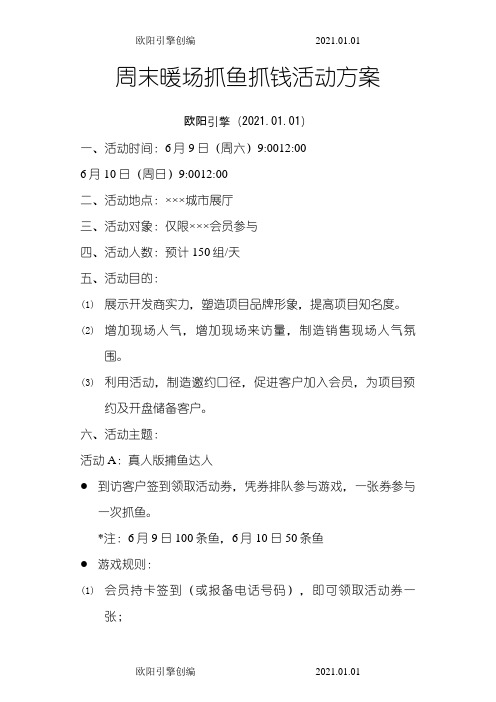 欧阳引擎创编 2021.01.01

周末暖场抓鱼抓钱活动方案

欧阳引擎（2021.01.01）

一、活动时间：6月9日（周六）9:0012:00

6月10日（周日）9:0012:00

二、活动地点：×××城市展厅

三、活动对象：仅限×××会员参与

四、活动人数：预计150组/天

五、活动目的：

⑴ 展示开发商实力，塑造项目品牌形象，提高项目知名度。

⑵ 增加现场人气，增加现场来访量，制造销售现场人气氛围。

⑶ 利用活动，制造邀约口径，促进客户加入会员，为项目预约及开盘储备客户。

六、活动主题：

活动A：真人版捕鱼达人

● 到访客户签到领取活动券，凭券排队参与游戏，一张券参与一次抓鱼。

*注：6月9日100条鱼，6月10日50条鱼

● 游戏规则：

⑴ 会员持卡签到（或报备电话号码），即可领取活动券一张；

欧阳引擎创编 2021.01.01